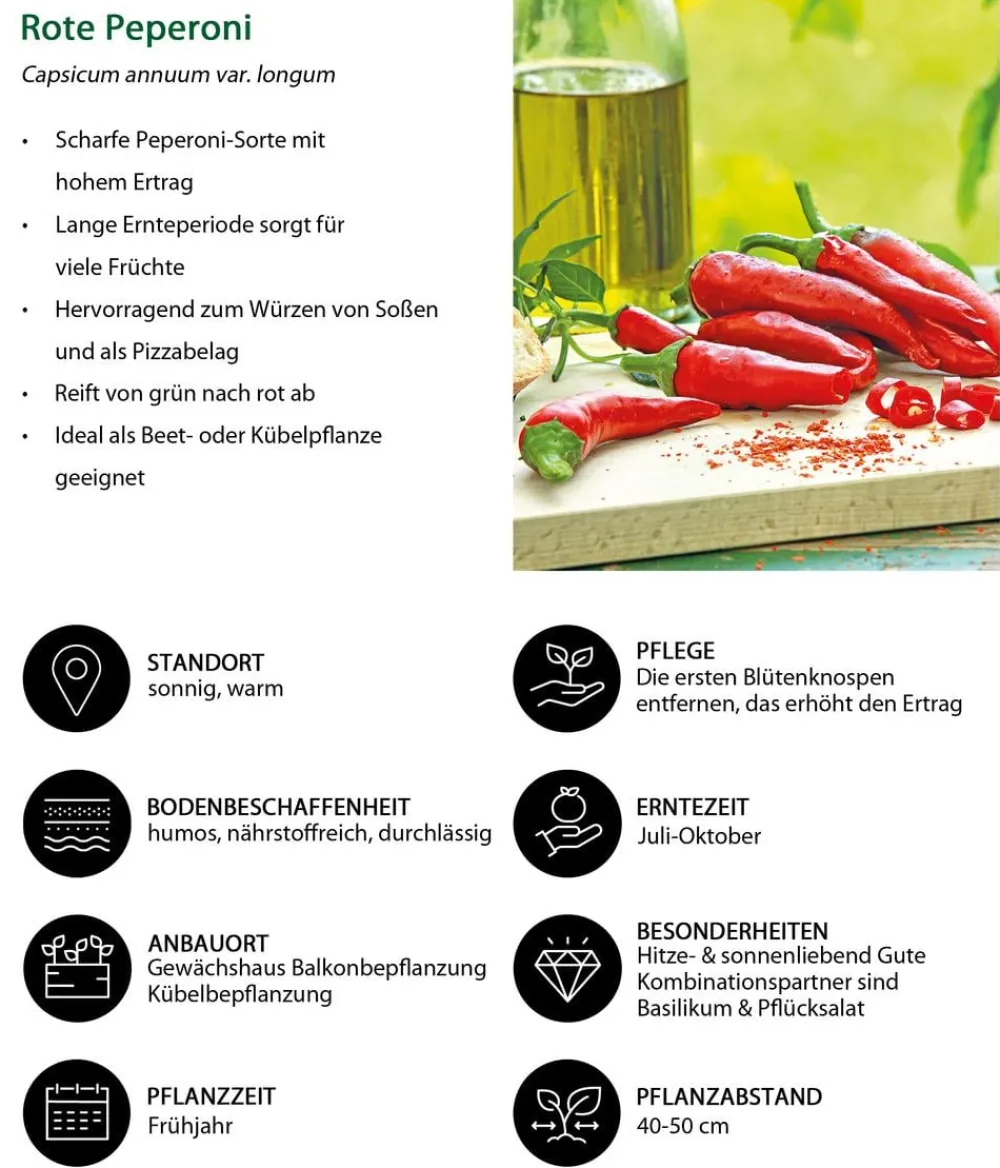 Rote Peperoni

Capsicum annuum var. longum

• Scharfe Peperoni-Sorte mit hohem Ertrag
• Lange Ernteperiode sorgt für viele Früchte
• Hervorragend zum Würzen von Soßen und als Pizzabelag
• Reift von grün nach rot ab
• Ideal als Beet- oder Kübelpflanze geeignet

STANDORT
sonnig, warm

BODENBESCHAFFENHEIT
humos, nährstoffreich, durchlässig

ANBAUORT
Gewächshaus Balkonbepflanzung
Kübelbepflanzung

PFLANZZEIT
Frühjahr

PFLEGE
Die ersten Blütenknospen entfernen, das erhöht den Ertrag

ERNTEZEIT
Juli-Oktober

BESONDERHEITEN
Hitze- & sonnenliebend Gute Kombinationspartner sind Basilikum & Pflücksalat

PFLANZABSTAND
40-50 cm